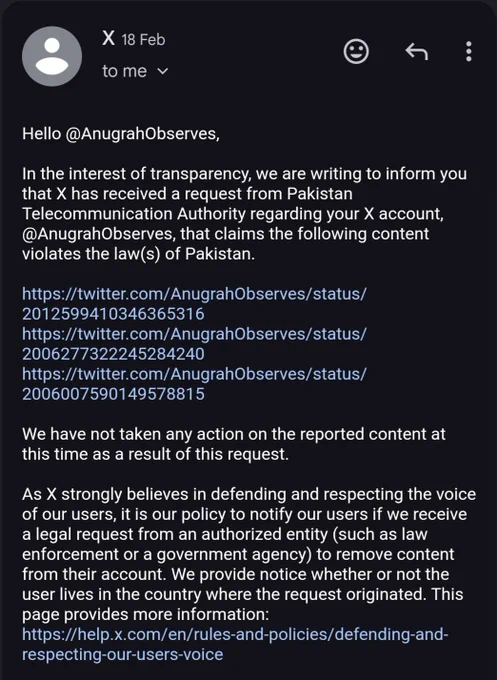 X 18 Feb
to me

Hello @AnugrahObserves,

In the interest of transparency, we are writing to inform you that X has received a request from Pakistan Telecommunication Authority regarding your X account, @AnugrahObserves, that claims the following content violates the law(s) of Pakistan.

https://twitter.com/AnugrahObserves/status/2012599410346365316
https://twitter.com/AnugrahObserves/status/2006277322245284240
https://twitter.com/AnugrahObserves/status/2006007590149578815

We have not taken any action on the reported content at this time as a result of this request.

As X strongly believes in defending and respecting the voice of our users, it is our policy to notify our users if we receive a legal request from an authorized entity (such as law enforcement or a government agency) to remove content from their account. We provide notice whether or not the user lives in the country where the request originated. This page provides more information:
https://help.x.com/en/rules-and-policies/defending-and-respecting-our-users-voice